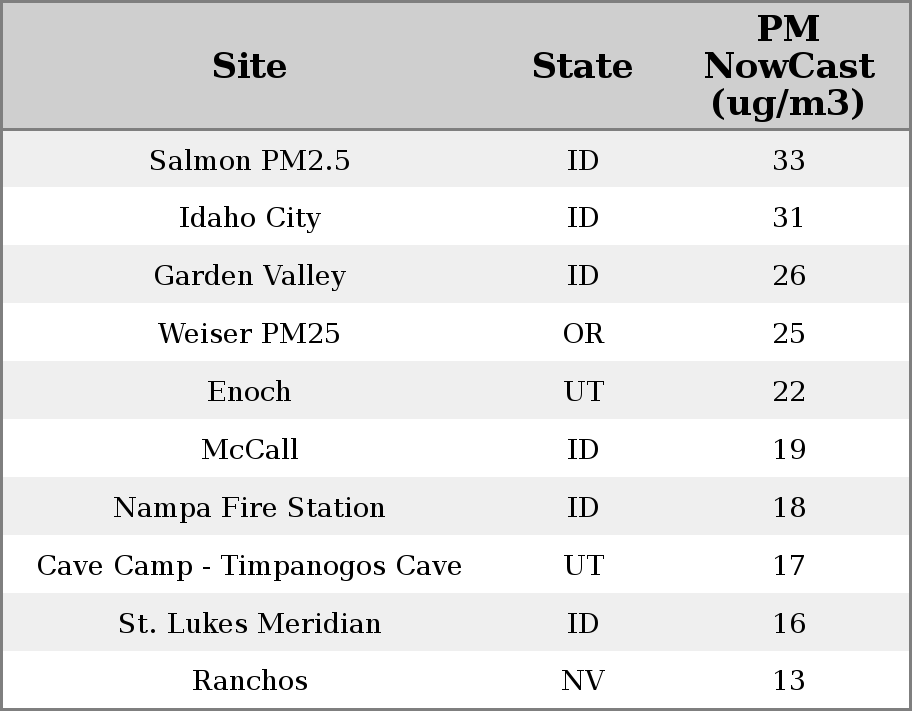 | Site | State | PM NowCast (ug/m3) |
|---|---|---|
| Salmon PM2.5 | ID | 33 |
| Idaho City | ID | 31 |
| Garden Valley | ID | 26 |
| Weiser PM25 | OR | 25 |
| Enoch | UT | 22 |
| McCall | ID | 19 |
| Nampa Fire Station | ID | 18 |
| Cave Camp - Timpanogos Cave | UT | 17 |
| St. Lukes Meridian | ID | 16 |
| Ranchos | NV | 13 |